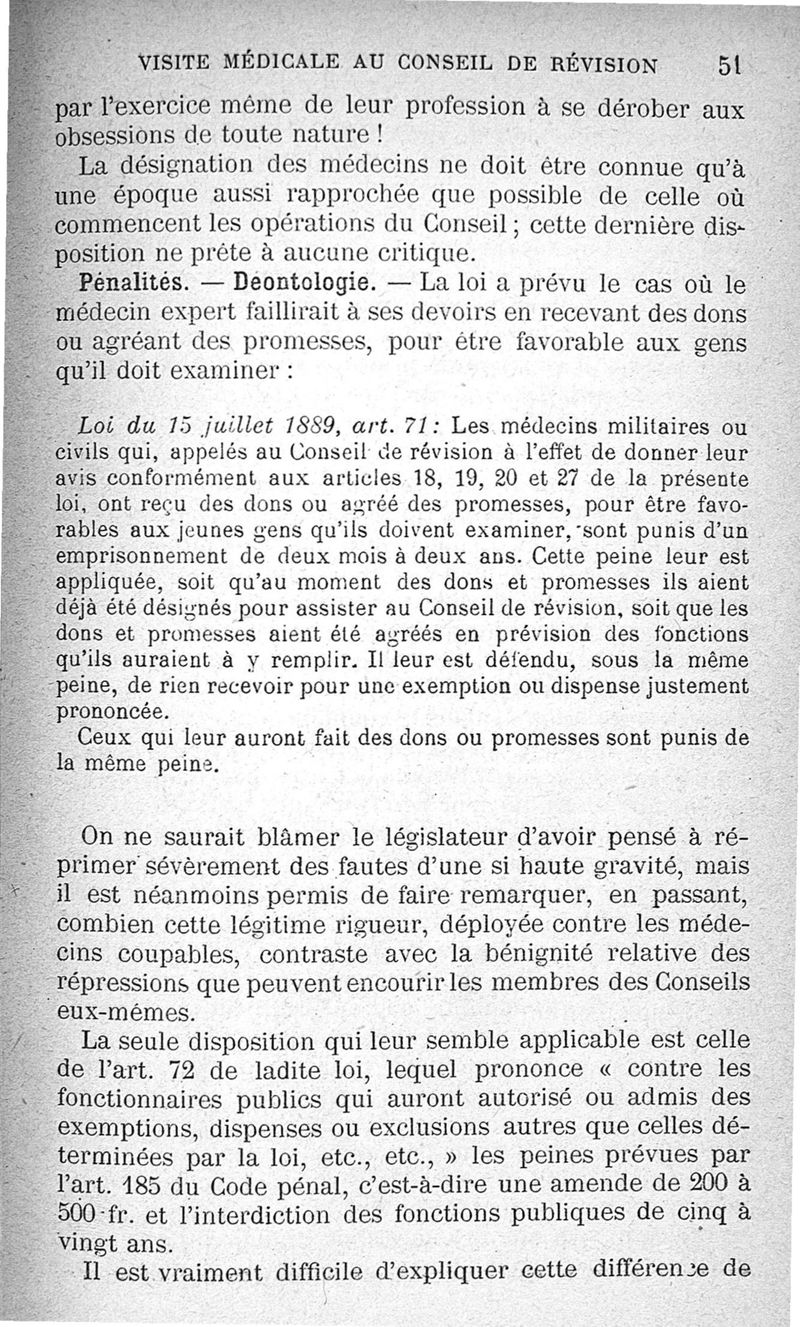 VISITE MÉDICALE AU CONSEIL DE RÉVISION 51

par l'exercice même de leur profession à se dérober aux obsessions de toute nature !

La désignation des médecins ne doit être connue qu'à une époque aussi rapprochée que possible de celle où commencent les opérations du Conseil ; cette dernière disposition ne prête à aucune critique.

Pénalités. — Déontologie. — La loi a prévu le cas où le médecin expert faillirait à ses devoirs en recevant des dons ou agréant des promesses, pour être favorable aux gens qu'il doit examiner :

Loi du 15 juillet 1889, art. 71 : Les médecins militaires ou civils qui, appelés au Conseil de révision à l'effet de donner leur avis conformément aux articles 18, 19, 20 et 27 de la présente loi, ont reçu des dons ou agréé des promesses, pour être favorables aux jeunes gens qu'ils doivent examiner, sont punis d'un emprisonnement de deux mois à deux ans. Cette peine leur est appliquée, soit qu'au moment des dons et promesses ils aient déjà été désignés pour assister au Conseil de révision, soit que les dons et promesses aient été agréés en prévision des fonctions qu'ils auraient à y remplir. Il leur est défendu, sous la même peine, de rien recevoir pour une exemption ou dispense justement prononcée.

Ceux qui leur auront fait des dons ou promesses sont punis de la même peine.

On ne saurait blâmer le législateur d'avoir pensé à réprimer sévèrement des fautes d'une si haute gravité, mais il est néanmoins permis de faire remarquer, en passant, combien cette légitime rigueur, déployée contre les médecins coupables, contraste avec la bénignité relative des répressions que peuvent encourir les membres des Conseils eux-mêmes.

La seule disposition qui leur semble applicable est celle de l'art. 72 de ladite loi, lequel prononce « contre les fonctionnaires publics qui auront autorisé ou admis des exemptions, dispenses ou exclusions autres que celles déterminées par la loi, etc., etc., » les peines prévues par l'art. 185 du Code pénal, c'est-à-dire une amende de 200 à 500 fr. et l'interdiction des fonctions publiques de cinq à vingt ans.

Il est vraiment difficile d'expliquer cette différence de